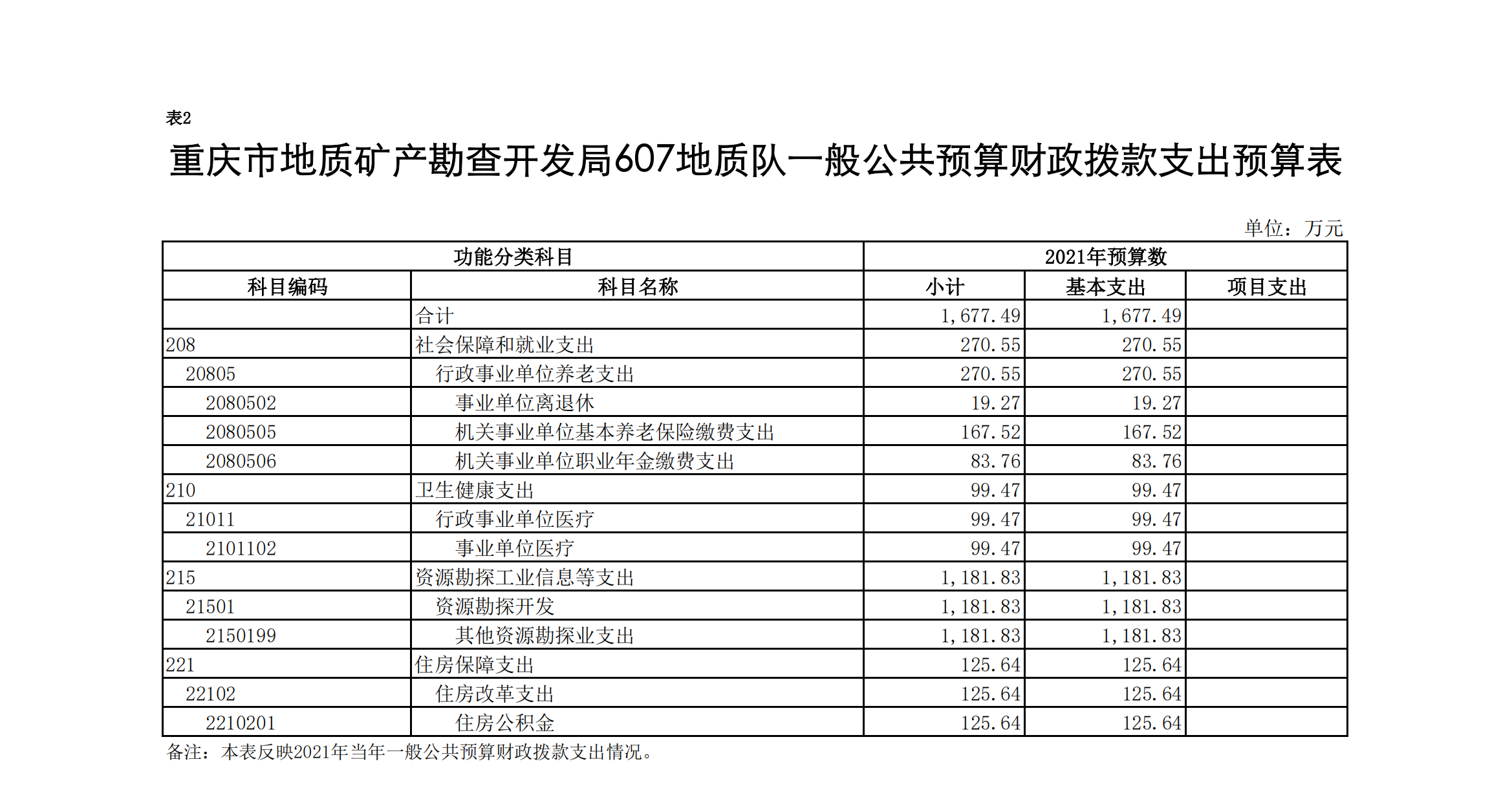 表2

重庆市地质矿产勘查开发局607地质队一般公共预算财政拨款支出预算表

单位：万元

| 功能分类科目 | | 2021年预算数 | | |
|---|---|---|---|---|
| 科目编码 | 科目名称 | 小计 | 基本支出 | 项目支出 |
| | 合计 | 1,677.49 | 1,677.49 | |
| 208 | 社会保障和就业支出 | 270.55 | 270.55 | |
| 20805 | 行政事业单位养老支出 | 270.55 | 270.55 | |
| 2080502 | 事业单位离退休 | 19.27 | 19.27 | |
| 2080505 | 机关事业单位基本养老保险缴费支出 | 167.52 | 167.52 | |
| 2080506 | 机关事业单位职业年金缴费支出 | 83.76 | 83.76 | |
| 210 | 卫生健康支出 | 99.47 | 99.47 | |
| 21011 | 行政事业单位医疗 | 99.47 | 99.47 | |
| 2101102 | 事业单位医疗 | 99.47 | 99.47 | |
| 215 | 资源勘探工业信息等支出 | 1,181.83 | 1,181.83 | |
| 21501 | 资源勘探开发 | 1,181.83 | 1,181.83 | |
| 2150199 | 其他资源勘探业支出 | 1,181.83 | 1,181.83 | |
| 221 | 住房保障支出 | 125.64 | 125.64 | |
| 22102 | 住房改革支出 | 125.64 | 125.64 | |
| 2210201 | 住房公积金 | 125.64 | 125.64 | |

备注：本表反映2021年当年一般公共预算财政拨款支出情况。